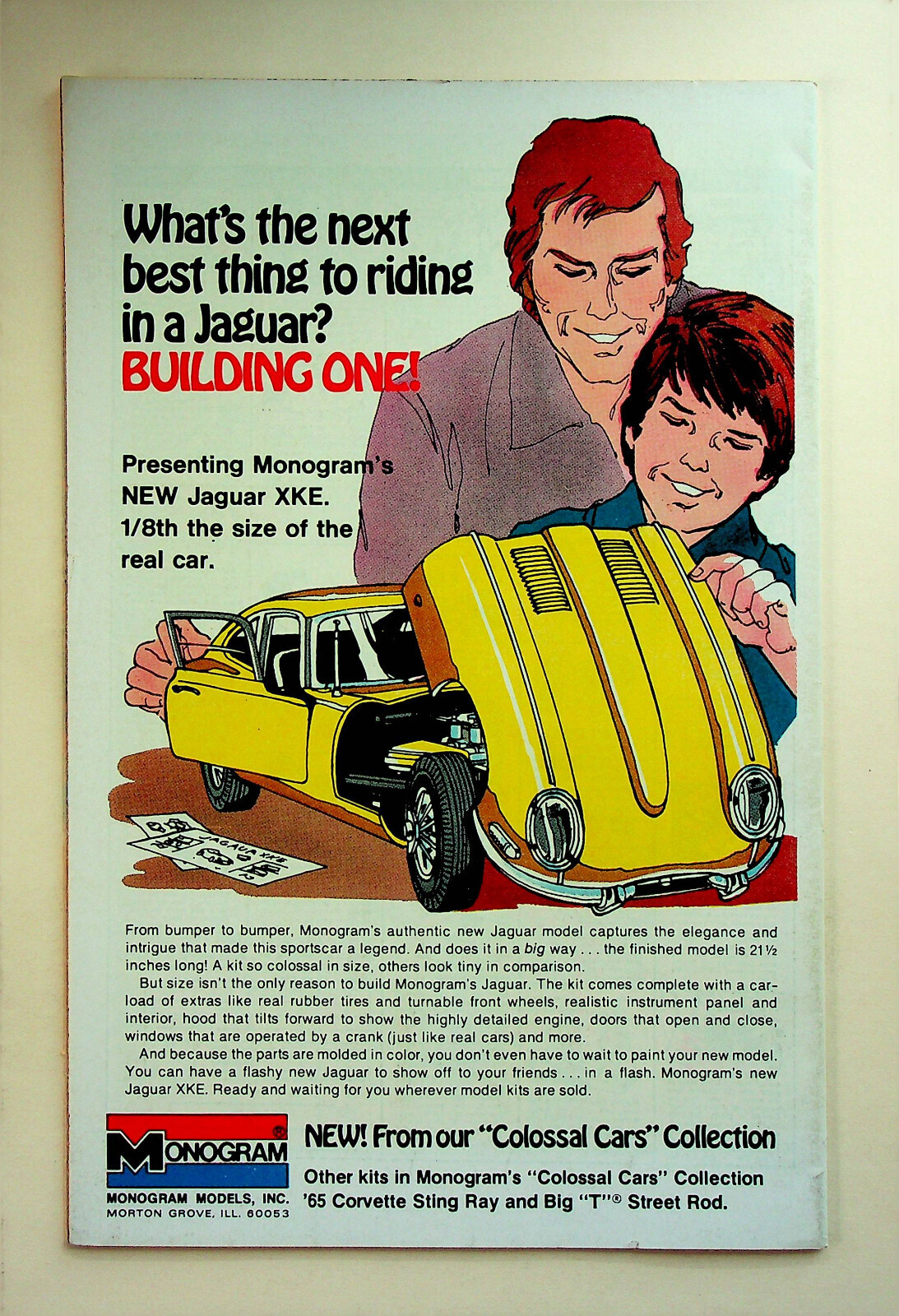 What's the next best thing to riding in a Jaguar? BUILDING ONE!

Presenting Monogram's NEW Jaguar XKE. 1/8th the size of the real car.

JAGUAR XKE

From bumper to bumper, Monogram's authentic new Jaguar model captures the elegance and intrigue that made this sportscar a legend. And does it in a big way . . . the finished model is 21½ inches long! A kit so colossal in size, others look tiny in comparison.

But size isn't the only reason to build Monogram's Jaguar. The kit comes complete with a carload of extras like real rubber tires and turnable front wheels, realistic instrument panel and interior, hood that tilts forward to show the highly detailed engine, doors that open and close, windows that are operated by a crank (just like real cars) and more.

And because the parts are molded in color, you don't even have to wait to paint your new model. You can have a flashy new Jaguar to show off to your friends . . . in a flash. Monogram's new Jaguar XKE. Ready and waiting for you wherever model kits are sold.

MONOGRAM®
MONOGRAM MODELS, INC.
MORTON GROVE, ILL. 60053

NEW! From our "Colossal Cars" Collection

Other kits in Monogram's "Colossal Cars" Collection '65 Corvette Sting Ray and Big "T"® Street Rod.